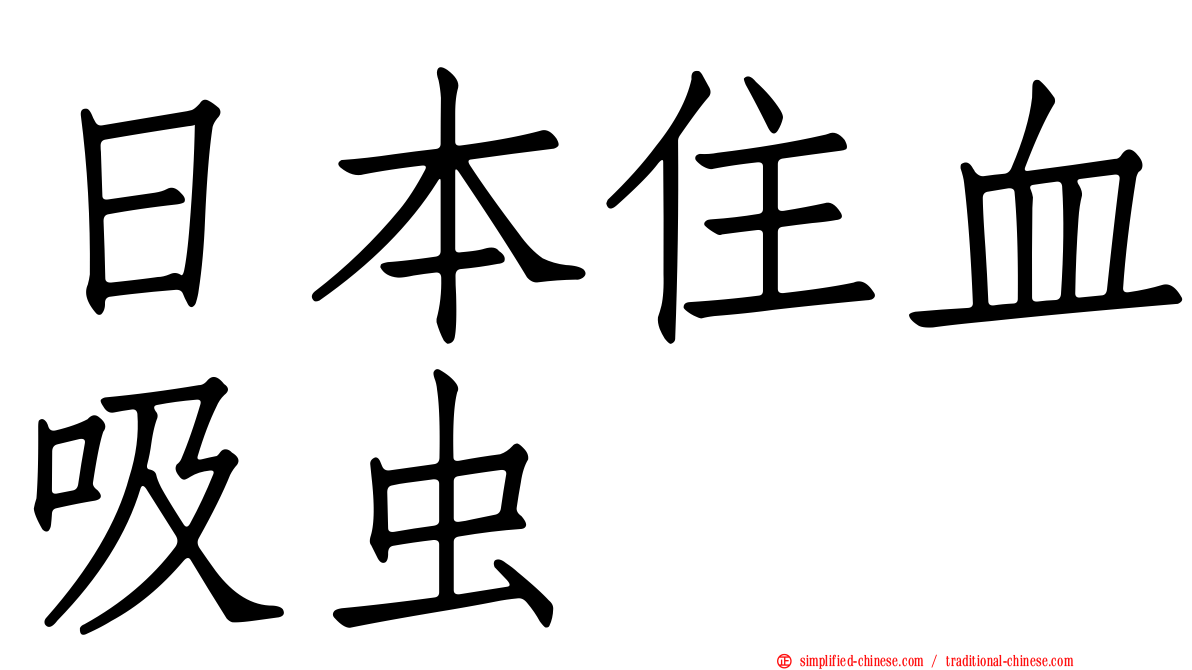 日本住血吸虫

simplified-chinese.com / traditional-chinese.com